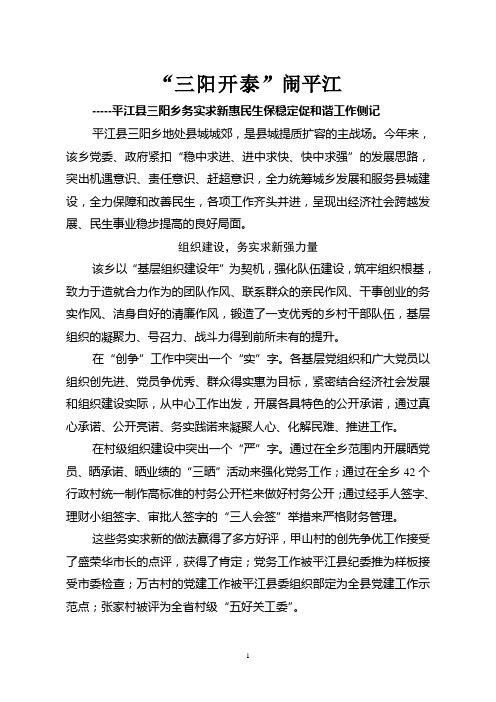 “三阳开泰”闹平江

-----平江县三阳乡务实求新惠民生保稳定促和谐工作侧记

平江县三阳乡地处县城城郊，是县城提质扩容的主战场。今年来，该乡党委、政府紧扣“稳中求进、进中求快、快中求强”的发展思路，突出机遇意识、责任意识、赶超意识，全力统筹城乡发展和服务县城建设，全力保障和改善民生，各项工作齐头并进，呈现出经济社会跨越发展、民生事业稳步提高的良好局面。

组织建设，务实求新强力量

该乡以“基层组织建设年”为契机，强化队伍建设，筑牢组织根基，致力于造就合力作为的团队作风、联系群众的亲民作风、干事创业的务实作风、洁身自好的清廉作风，锻造了一支优秀的乡村干部队伍，基层组织的凝聚力、号召力、战斗力得到前所未有的提升。

在“创争”工作中突出一个“实”字。各基层党组织和广大党员以组织创先进、党员争优秀、群众得实惠为目标，紧密结合经济社会发展和组织建设实际，从中心工作出发，开展各具特色的公开承诺，通过真心承诺、公开亮诺、务实践诺来凝聚人心、化解民难、推进工作。

在村级组织建设中突出一个“严”字。通过在全乡范围内开展晒党员、晒承诺、晒业绩的“三晒”活动来强化党务工作；通过在全乡 42 个行政村统一制作高标准的村务公开栏来做好村务公开；通过经手人签字、理财小组签字、审批人签字的“三人会签”举措来严格财务管理。

这些务实求新的做法赢得了多方好评，甲山村的创先争优工作接受了盛荣华市长的点评，获得了肯定；党务工作被平江县纪委推为样板接受市委检查；万古村的党建工作被平江县委组织部定为全县党建工作示范点；张家村被评为全省村级“五好关工委”。

1